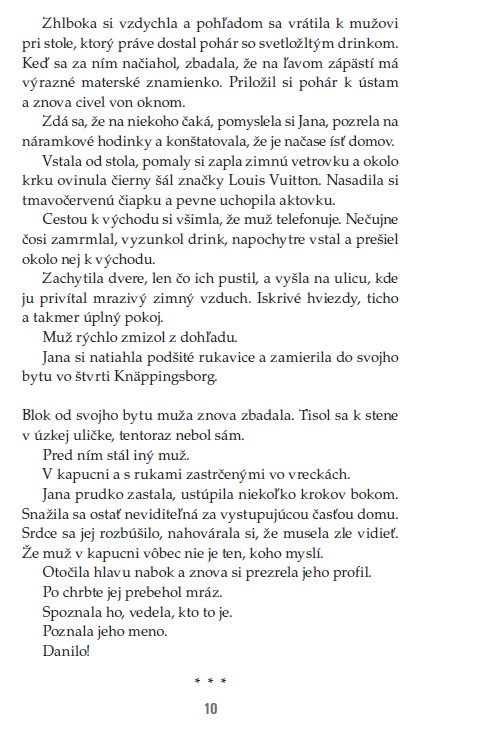 Zhlboka si vzdychla a pohľadom sa vrátila k mužovi pri stole, ktorý práve dostal pohár so svetložltým drinkom. Keď sa za ním načiahol, zbadala, že na ľavom zápästí má výrazné materské znamienko. Priložil si pohár k ústam a znova civel von oknom.

Zdá sa, že na niekoho čaká, pomyslela si Jana, pozrela na náramkové hodinky a konštatovala, že je načase ísť domov.

Vstala od stola, pomaly si zapla zimnú vetrovku a okolo krku ovinula čierny šál značky Louis Vuitton. Nasadila si tmavočervenú čiapku a pevne uchopila aktovku.

Cestou k východu si všimla, že muž telefonuje. Nečujne čosi zamrmlal, vyzunkol drink, napochytre vstal a prešiel okolo nej k východu.

Zachytila dvere, len čo ich pustil, a vyšla na ulicu, kde ju privítal mrazivý zimný vzduch. Iskrivé hviezdy, ticho a takmer úplný pokoj.

Muž rýchlo zmizol z dohľadu.

Jana si natiahla podšité rukavice a zamierila do svojho bytu vo štvrti Knäppingsborg.

Blok od svojho bytu muža znova zbadala. Tisol sa k stene v úzkej uličke, tentoraz nebol sám.

Pred ním stál iný muž.

V kapucni a s rukami zastrčenými vo vreckách.

Jana prudko zastala, ustúpila niekoľko krokov bokom. Snažila sa ostať neviditeľná za vystupujúcou časťou domu. Srdce sa jej rozbúšilo, nahovárala si, že musela zle vidieť. Že muž v kapucni vôbec nie je ten, koho myslí.

Otočila hlavu nabok a znova si prezrela jeho profil.

Po chrbte jej prebehol mráz.

Spoznala ho, vedela, kto to je.

Poznala jeho meno.

Danilo!

* * *

10